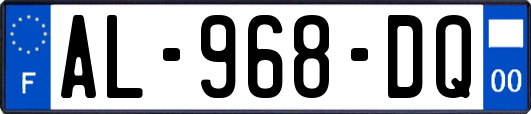 F
AL-968-DQ
00